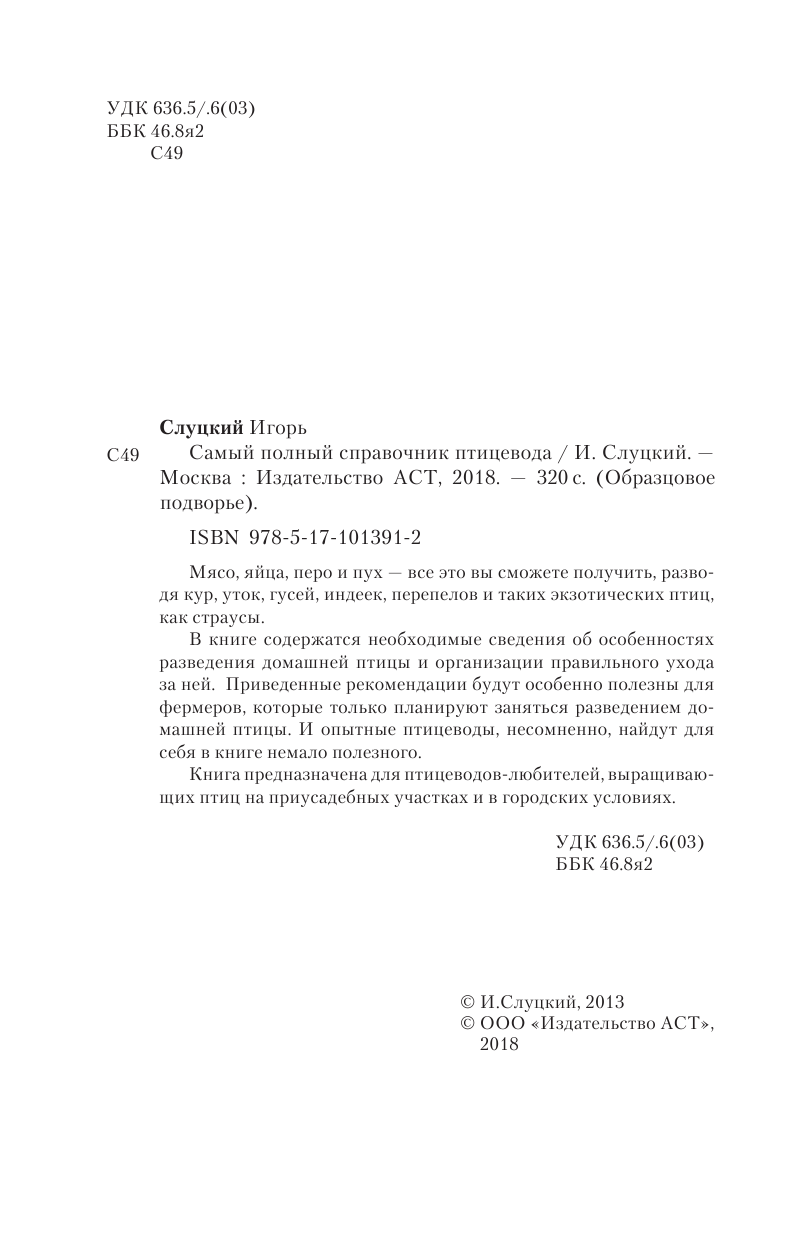 УДК 636.5/.6(03)
ББК 46.8я2
С49

Слуцкий Игорь

С49 Самый полный справочник птицевода / И. Слуцкий. — Москва : Издательство АСТ, 2018. — 320 с. (Образцовое подворье).

ISBN 978-5-17-101391-2

Мясо, яйца, перо и пух — все это вы сможете получить, разводя кур, уток, гусей, индеек, перепелов и таких экзотических птиц, как страусы.

В книге содержатся необходимые сведения об особенностях разведения домашней птицы и организации правильного ухода за ней. Приведенные рекомендации будут особенно полезны для фермеров, которые только планируют заняться разведением домашней птицы. И опытные птицеводы, несомненно, найдут для себя в книге немало полезного.

Книга предназначена для птицеводов-любителей, выращивающих птиц на приусадебных участках и в городских условиях.

УДК 636.5/.6(03)
ББК 46.8я2

© И.Слуцкий, 2013
© ООО «Издательство АСТ», 2018